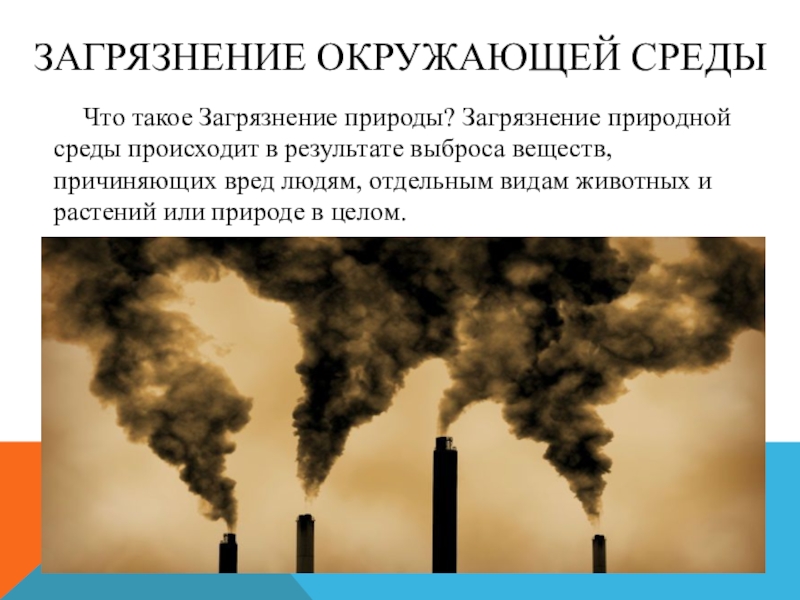 ЗАГРЯЗНЕНИЕ ОКРУЖАЮЩЕЙ СРЕДЫ

Что такое Загрязнение природы? Загрязнение природной среды происходит в результате выброса веществ, причиняющих вред людям, отдельным видам животных и растений или природе в целом.